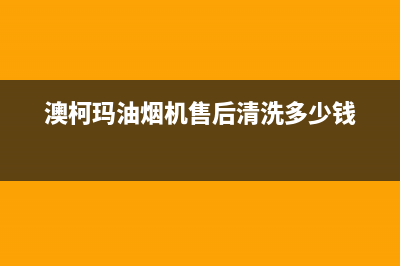 澳柯玛油烟机售后清洗多少钱